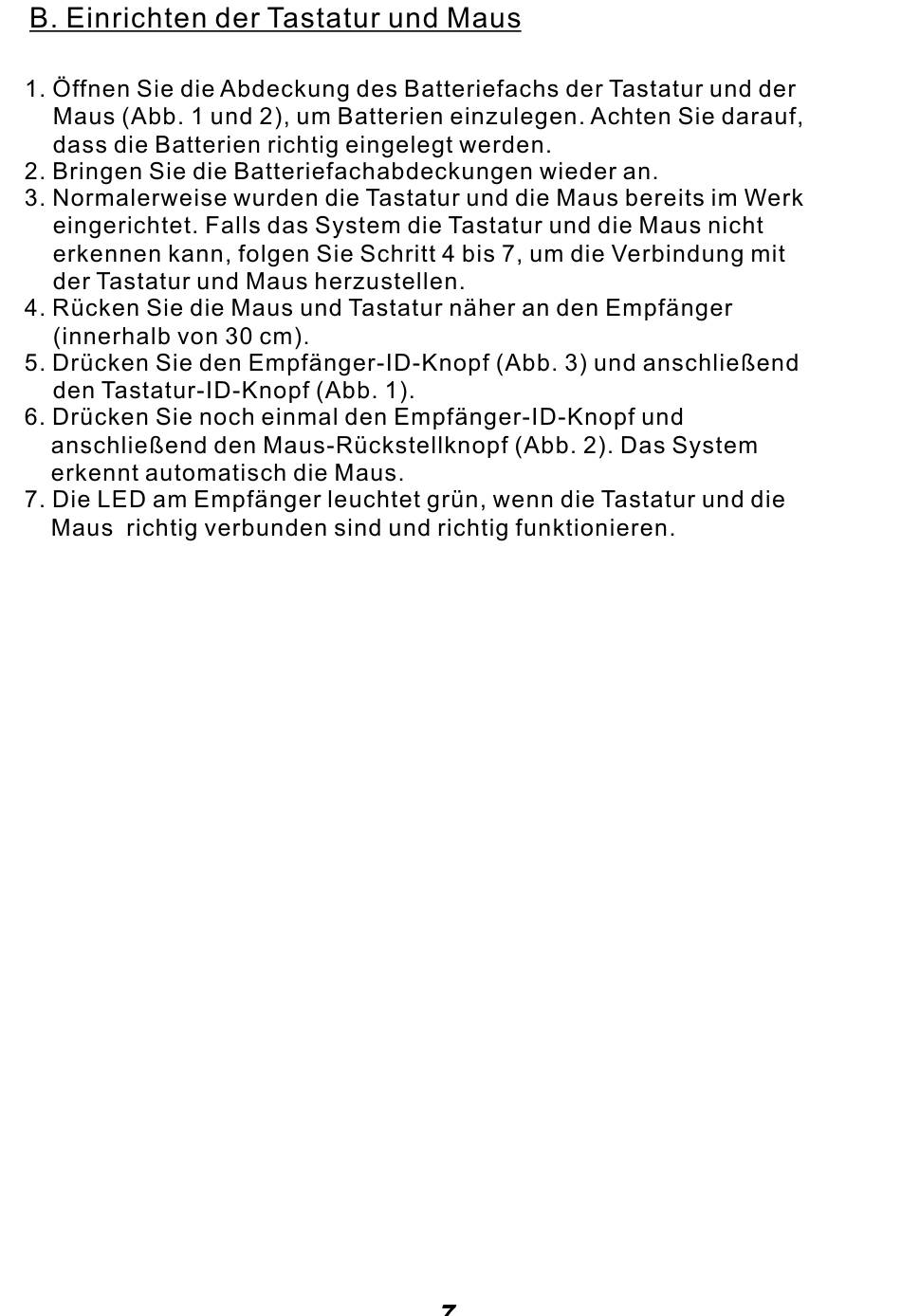 B. Einrichten der Tastatur und Maus

1. Öffnen Sie die Abdeckung des Batteriefachs der Tastatur und der Maus (Abb. 1 und 2), um Batterien einzulegen. Achten Sie darauf, dass die Batterien richtig eingelegt werden.
2. Bringen Sie die Batteriefachabdeckungen wieder an.
3. Normalerweise wurden die Tastatur und die Maus bereits im Werk eingerichtet. Falls das System die Tastatur und die Maus nicht erkennen kann, folgen Sie Schritt 4 bis 7, um die Verbindung mit der Tastatur und Maus herzustellen.
4. Rücken Sie die Maus und Tastatur näher an den Empfänger (innerhalb von 30 cm).
5. Drücken Sie den Empfänger-ID-Knopf (Abb. 3) und anschließend den Tastatur-ID-Knopf (Abb. 1).
6. Drücken Sie noch einmal den Empfänger-ID-Knopf und anschließend den Maus-Rückstellknopf (Abb. 2). Das System erkennt automatisch die Maus.
7. Die LED am Empfänger leuchtet grün, wenn die Tastatur und die Maus richtig verbunden sind und richtig funktionieren.

7